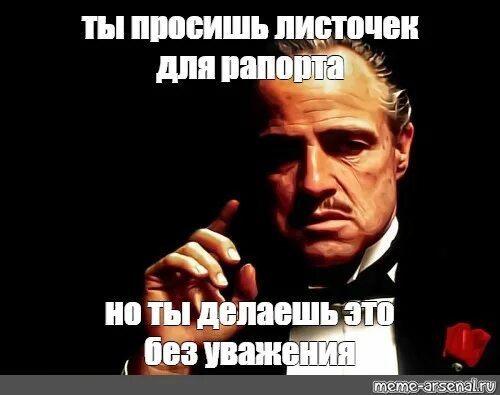 ты просишь листочек для рапорта

но ты делаешь это без уважения

meme-arsenal.ru